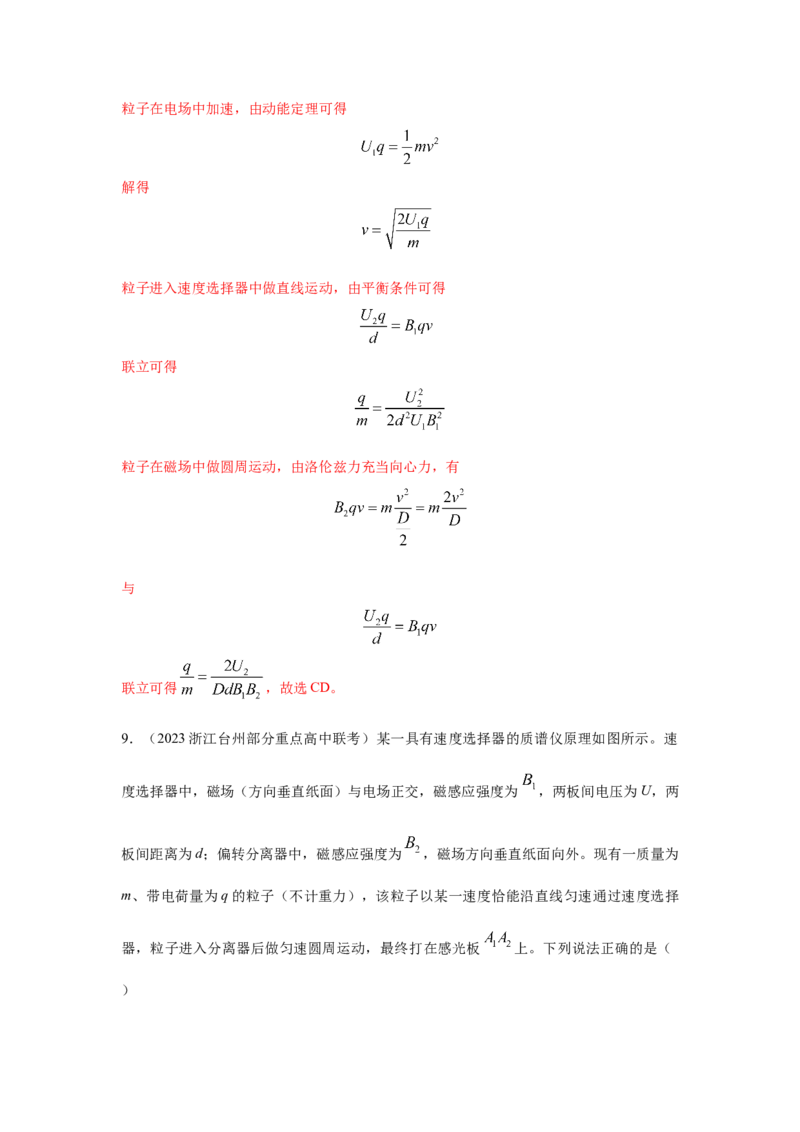 粒子在电场中加速，由动能定理可得

$U_1q=\frac{1}{2}mv^2$

解得

$v=\sqrt{\frac{2U_1q}{m}}$

粒子进入速度选择器中做直线运动，由平衡条件可得

$\frac{U_2q}{d}=B_1qv$

联立可得

$\frac{q}{m}=\frac{U_2^2}{2d^2U_1B_1^2}$

粒子在磁场中做圆周运动，由洛伦兹力充当向心力，有

$B_2qv=m\frac{v^2}{\frac{D}{2}}=m\frac{2v^2}{D}$

与

$\frac{U_2q}{d}=B_1qv$

联立可得$\frac{q}{m}=\frac{2U_2}{DdB_1B_2}$，故选CD。

9．（2023浙江台州部分重点高中联考）某一具有速度选择器的质谱仪原理如图所示。速度选择器中，磁场（方向垂直纸面）与电场正交，磁感应强度为$B_1$，两板间电压为U，两板间距离为d；偏转分离器中，磁感应强度为$B_2$，磁场方向垂直纸面向外。现有一质量为m、带电荷量为q的粒子（不计重力），该粒子以某一速度恰能沿直线匀速通过速度选择器，粒子进入分离器后做匀速圆周运动，最终打在感光板$A_1A_2$上。下列说法正确的是（ ）